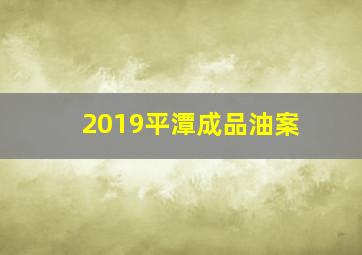 2019平潭成品油案